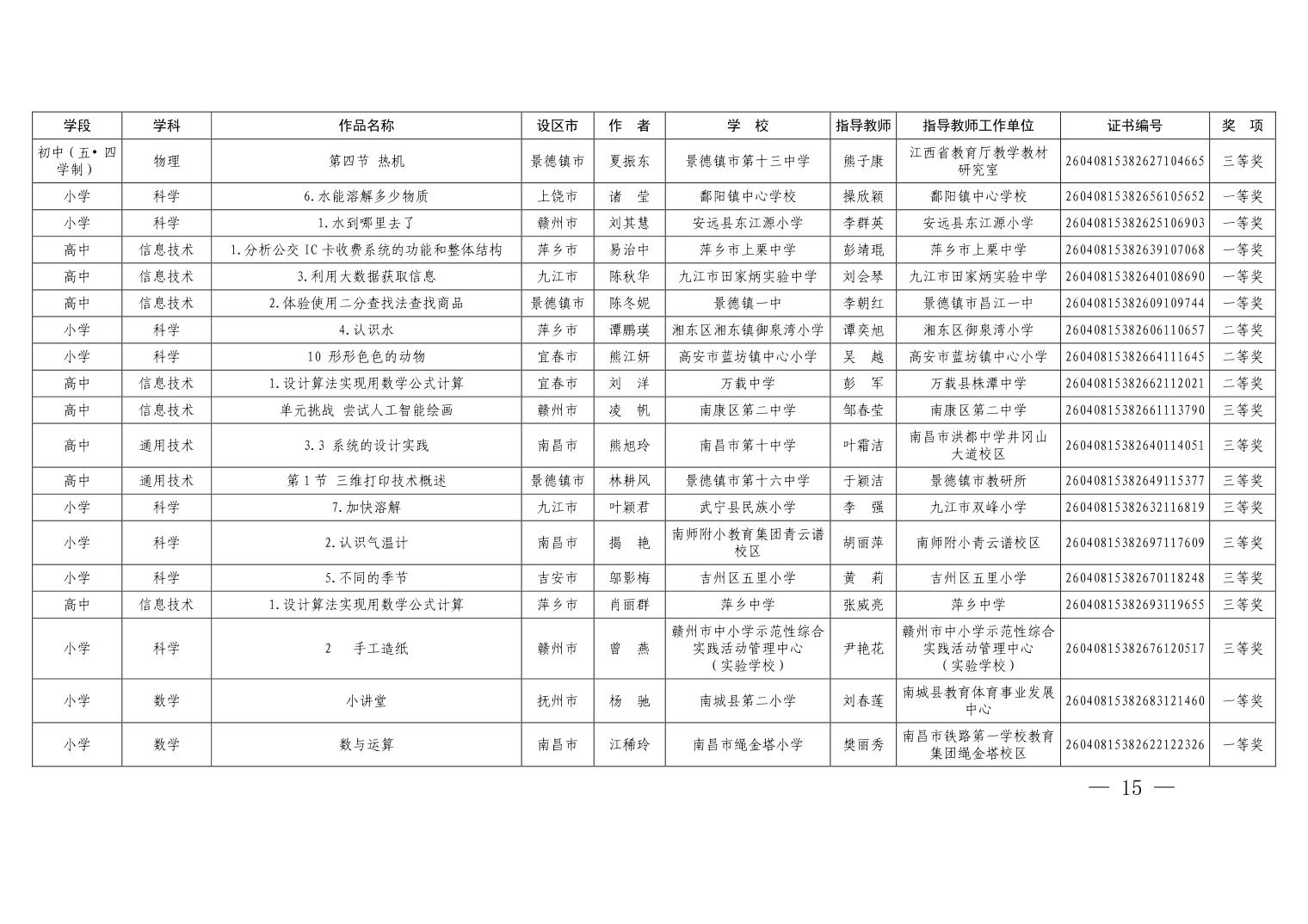 | 学段 | 学科 | 作品名称 | 设区市 | 作　者 | 学　校 | 指导教师 | 指导教师工作单位 | 证书编号 | 奖　项 |
|---|---|---|---|---|---|---|---|---|---|
| 初中（五•四学制） | 物理 | 第四节　热机 | 景德镇市 | 夏振东 | 景德镇市第十三中学 | 熊子康 | 江西省教育厅教学教材研究室 | 26040815382627104665 | 三等奖 |
| 小学 | 科学 | 6.水能溶解多少物质 | 上饶市 | 诸　莹 | 鄱阳镇中心学校 | 操欣颖 | 鄱阳镇中心学校 | 26040815382656105652 | 一等奖 |
| 小学 | 科学 | 1.水到哪里去了 | 赣州市 | 刘其慧 | 安远县东江源小学 | 李群英 | 安远县东江源小学 | 26040815382625106903 | 一等奖 |
| 高中 | 信息技术 | 1.分析公交 IC 卡收费系统的功能和整体结构 | 萍乡市 | 易治中 | 萍乡市上栗中学 | 彭靖琨 | 萍乡市上栗中学 | 26040815382639107068 | 一等奖 |
| 高中 | 信息技术 | 3.利用大数据获取信息 | 九江市 | 陈秋华 | 九江市田家炳实验中学 | 刘会琴 | 九江市田家炳实验中学 | 26040815382640108690 | 一等奖 |
| 高中 | 信息技术 | 2.体验使用二分查找法查找商品 | 景德镇市 | 陈冬妮 | 景德镇一中 | 李朝红 | 景德镇市昌江一中 | 26040815382609109744 | 一等奖 |
| 小学 | 科学 | 4.认识水 | 萍乡市 | 谭鹏瑛 | 湘东区湘东镇御泉湾小学 | 谭奕旭 | 湘东区御泉湾小学 | 26040815382606110657 | 二等奖 |
| 小学 | 科学 | 10 形形色色的动物 | 宜春市 | 熊江妍 | 高安市蓝坊镇中心小学 | 吴　越 | 高安市蓝坊镇中心小学 | 26040815382664111645 | 二等奖 |
| 高中 | 信息技术 | 1.设计算法实现用数学公式计算 | 宜春市 | 刘　洋 | 万载中学 | 彭　军 | 万载县株潭中学 | 26040815382662112021 | 二等奖 |
| 高中 | 信息技术 | 单元挑战　尝试人工智能绘画 | 赣州市 | 凌　帆 | 南康区第二中学 | 邹春莹 | 南康区第二中学 | 26040815382661113790 | 三等奖 |
| 高中 | 通用技术 | 3.3　系统的设计实践 | 南昌市 | 熊旭玲 | 南昌市第十中学 | 叶霜洁 | 南昌市洪都中学井冈山大道校区 | 26040815382640114051 | 三等奖 |
| 高中 | 通用技术 | 第 1 节　三维打印技术概述 | 景德镇市 | 林耕风 | 景德镇市第十六中学 | 于颖洁 | 景德镇市教研所 | 26040815382649115377 | 三等奖 |
| 小学 | 科学 | 7.加快溶解 | 九江市 | 叶颖君 | 武宁县民族小学 | 李　强 | 九江市双峰小学 | 26040815382632116819 | 三等奖 |
| 小学 | 科学 | 2.认识气温计 | 南昌市 | 揭　艳 | 南师附小教育集团青云谱校区 | 胡丽萍 | 南师附小青云谱校区 | 26040815382697117609 | 三等奖 |
| 小学 | 科学 | 5.不同的季节 | 吉安市 | 邬影梅 | 吉州区五里小学 | 黄　莉 | 吉州区五里小学 | 26040815382670118248 | 三等奖 |
| 高中 | 信息技术 | 1.设计算法实现用数学公式计算 | 萍乡市 | 肖丽群 | 萍乡中学 | 张威亮 | 萍乡中学 | 26040815382693119655 | 三等奖 |
| 小学 | 科学 | 2　手工造纸 | 赣州市 | 曾　燕 | 赣州市中小学示范性综合实践活动管理中心（实验学校） | 尹艳花 | 赣州市中小学示范性综合实践活动管理中心（实验学校） | 26040815382676120517 | 三等奖 |
| 小学 | 数学 | 小讲堂 | 抚州市 | 杨　驰 | 南城县第二小学 | 刘春莲 | 南城县教育体育事业发展中心 | 26040815382683121460 | 一等奖 |
| 小学 | 数学 | 数与运算 | 南昌市 | 江稀玲 | 南昌市绳金塔小学 | 樊丽秀 | 南昌市铁路第一学校教育集团绳金塔校区 | 26040815382622122326 | 一等奖 |

— 15 —